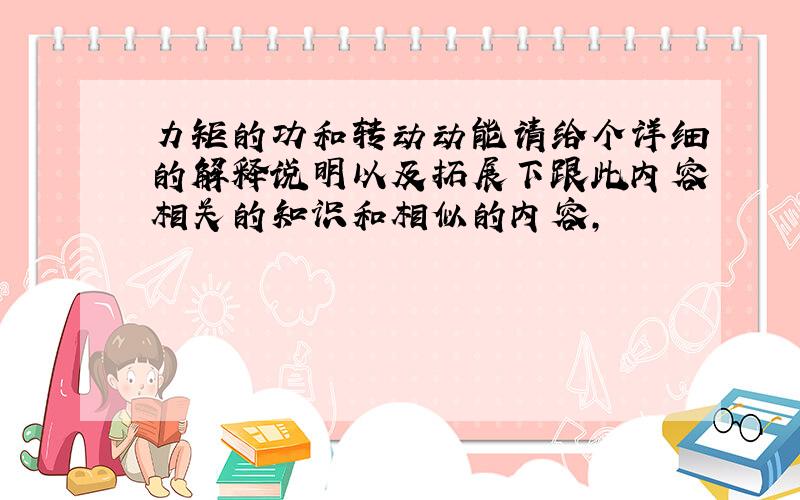 力矩的功和转动动能请给个详细的解释说明以及拓展下跟此内容相关的知识和相似的内容,